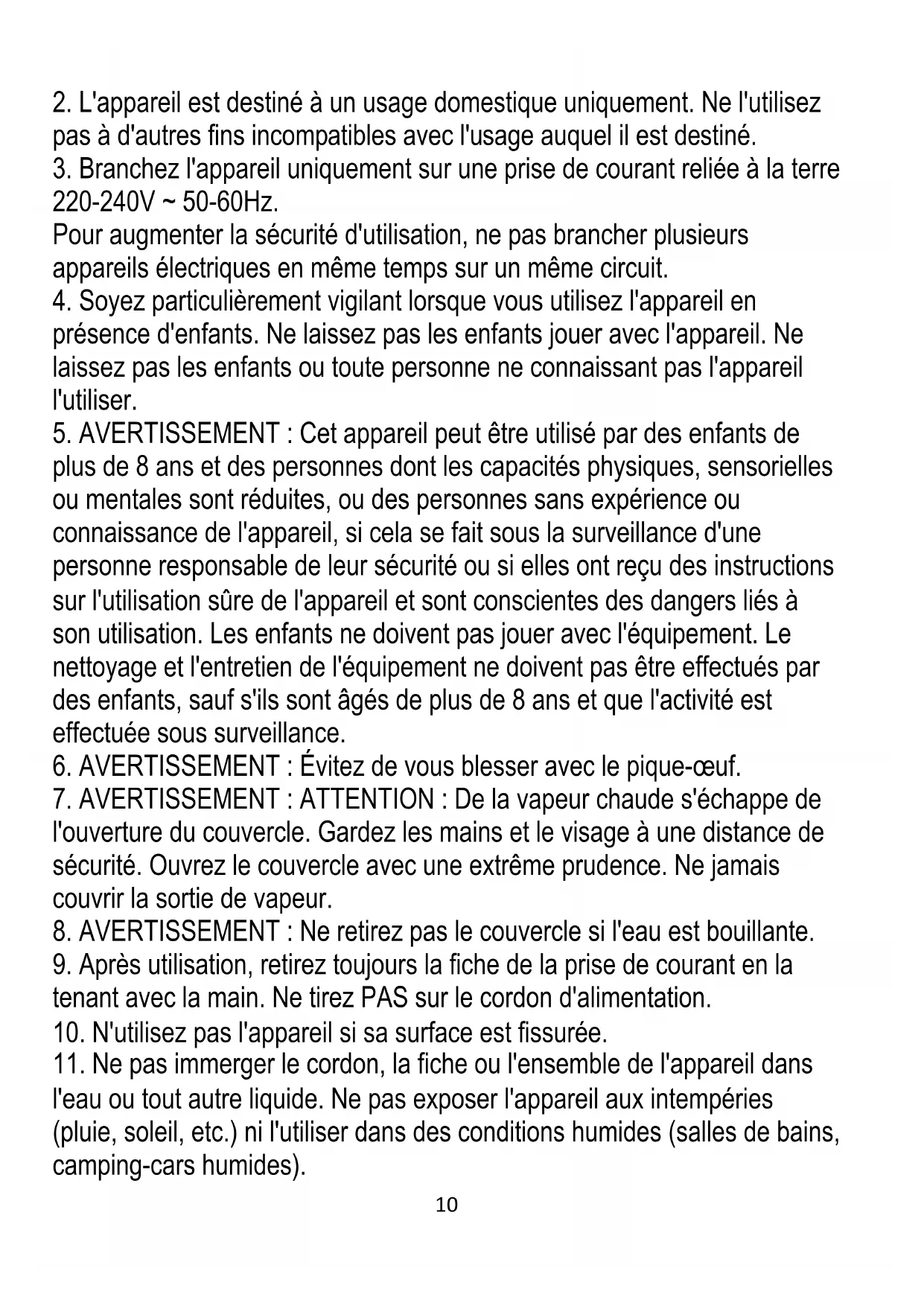 2. L'appareil est destiné à un usage domestique uniquement. Ne l'utilisez pas à d'autres fins incompatibles avec l'usage auquel il est destiné.
3. Branchez l'appareil uniquement sur une prise de courant reliée à la terre 220-240V ~ 50-60Hz.
Pour augmenter la sécurité d'utilisation, ne pas brancher plusieurs appareils électriques en même temps sur un même circuit.
4. Soyez particulièrement vigilant lorsque vous utilisez l'appareil en présence d'enfants. Ne laissez pas les enfants jouer avec l'appareil. Ne laissez pas les enfants ou toute personne ne connaissant pas l'appareil l'utiliser.
5. AVERTISSEMENT : Cet appareil peut être utilisé par des enfants de plus de 8 ans et des personnes dont les capacités physiques, sensorielles ou mentales sont réduites, ou des personnes sans expérience ou connaissance de l'appareil, si cela se fait sous la surveillance d'une personne responsable de leur sécurité ou si elles ont reçu des instructions sur l'utilisation sûre de l'appareil et sont conscientes des dangers liés à son utilisation. Les enfants ne doivent pas jouer avec l'équipement. Le nettoyage et l'entretien de l'équipement ne doivent pas être effectués par des enfants, sauf s'ils sont âgés de plus de 8 ans et que l'activité est effectuée sous surveillance.
6. AVERTISSEMENT : Évitez de vous blesser avec le pique-œuf.
7. AVERTISSEMENT : ATTENTION : De la vapeur chaude s'échappe de l'ouverture du couvercle. Gardez les mains et le visage à une distance de sécurité. Ouvrez le couvercle avec une extrême prudence. Ne jamais couvrir la sortie de vapeur.
8. AVERTISSEMENT : Ne retirez pas le couvercle si l'eau est bouillante.
9. Après utilisation, retirez toujours la fiche de la prise de courant en la tenant avec la main. Ne tirez PAS sur le cordon d'alimentation.
10. N'utilisez pas l'appareil si sa surface est fissurée.
11. Ne pas immerger le cordon, la fiche ou l'ensemble de l'appareil dans l'eau ou tout autre liquide. Ne pas exposer l'appareil aux intempéries (pluie, soleil, etc.) ni l'utiliser dans des conditions humides (salles de bains, camping-cars humides).
10